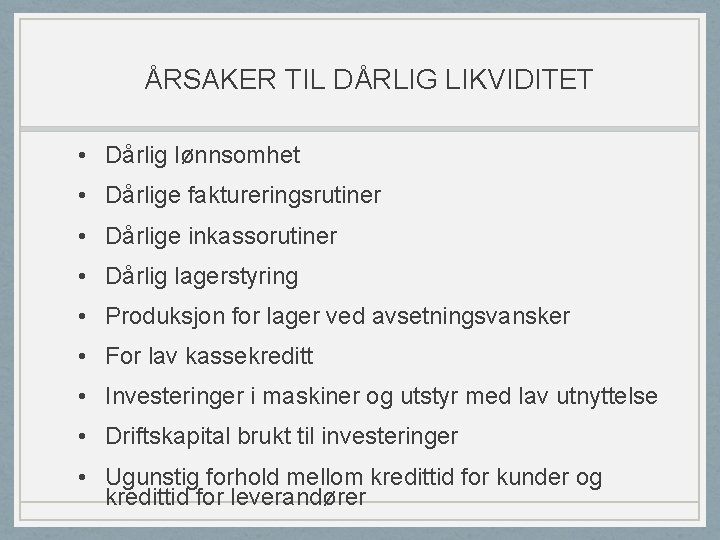 ÅRSAKER TIL DÅRLIG LIKVIDITET

• Dårlig lønnsomhet
• Dårlige faktureringsrutiner
• Dårlige inkassorutiner
• Dårlig lagerstyring
• Produksjon for lager ved avsetningsvansker
• For lav kassekreditt
• Investeringer i maskiner og utstyr med lav utnyttelse
• Driftskapital brukt til investeringer
• Ugunstig forhold mellom kredittid for kunder og kredittid for leverandører